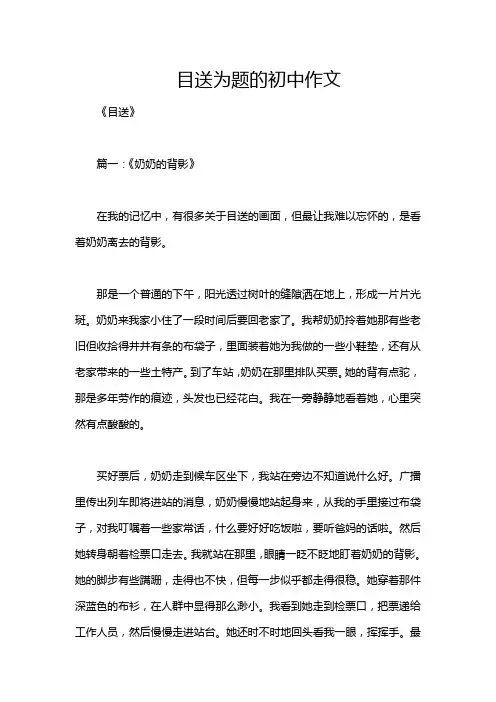 目送为题的初中作文

《目送》

篇一：《奶奶的背影》

在我的记忆中，有很多关于目送的画面，但最让我难以忘怀的，是看着奶奶离去的背影。

那是一个普通的下午，阳光透过树叶的缝隙洒在地上，形成一片片光斑。奶奶来我家小住了一段时间后要回老家了。我帮奶奶拎着她那有些老旧但收拾得井井有条的布袋子，里面装着她为我做的一些小鞋垫，还有从老家带来的一些土特产。到了车站，奶奶在那里排队买票。她的背有点驼，那是多年劳作的痕迹，头发也已经花白。我在一旁静静地看着她，心里突然有点酸酸的。

买好票后，奶奶走到候车区坐下，我站在旁边不知道说什么好。广播里传出列车即将进站的消息，奶奶慢慢地站起身来，从我的手里接过布袋子，对我叮嘱着一些家常话，什么要好好吃饭啦，要听爸妈的话啦。然后她转身朝着检票口走去。我就站在那里，眼睛一眨不眨地盯着奶奶的背影。她的脚步有些蹒跚，走得也不快，但每一步似乎都走得很稳。她穿着那件深蓝色的布衫，在人群中显得那么渺小。我看到她走到检票口，把票递给工作人员，然后慢慢走进站台。她还时不时地回头看我一眼，挥挥手。最